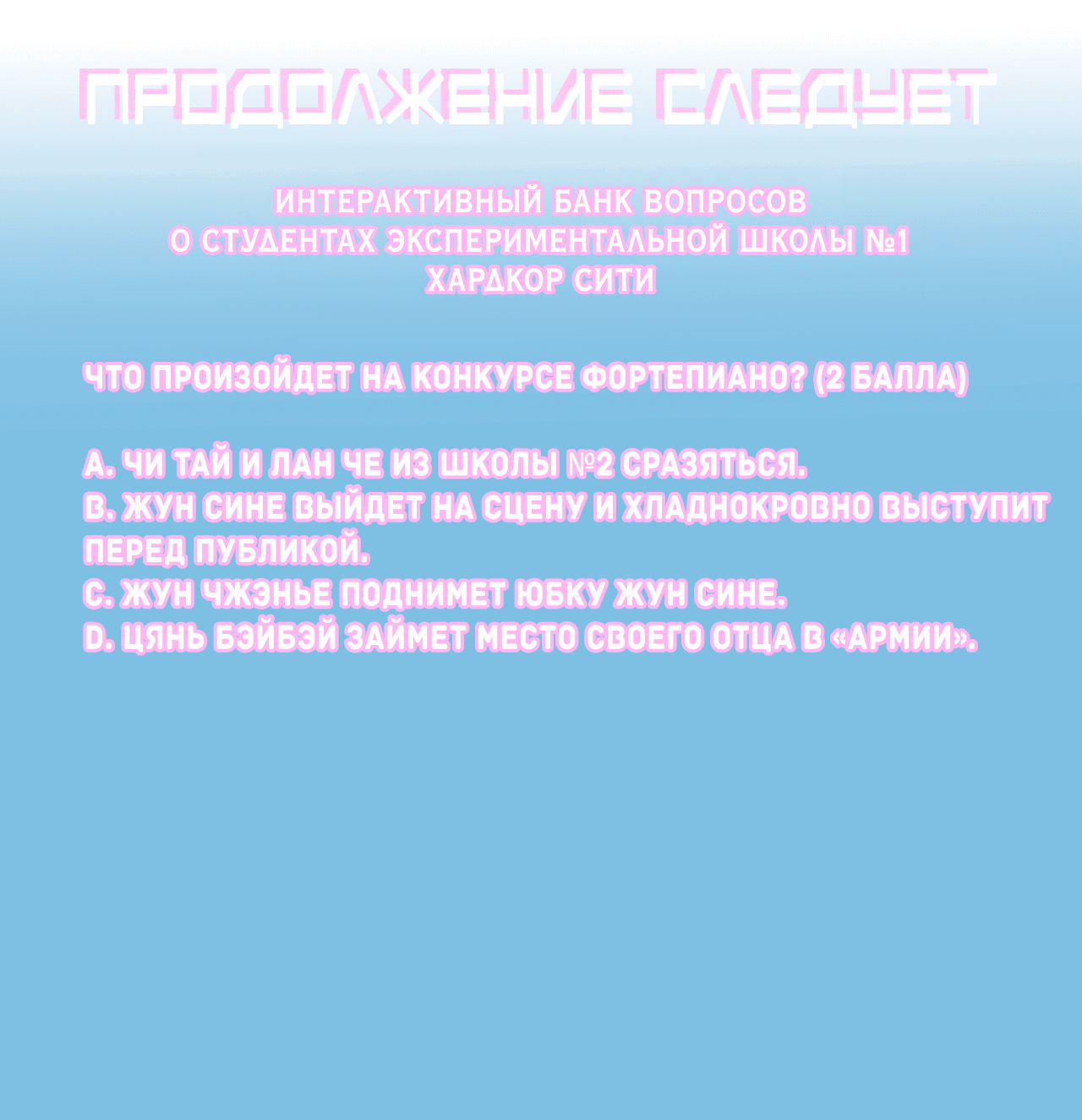 ПРОДОЛЖЕНИЕ СЛЕДУЕТ

ИНТЕРАКТИВНЫЙ БАНК ВОПРОСОВ
О СТУДЕНТАХ ЭКСПЕРИМЕНТАЛЬНОЙ ШКОЛЫ №1
ХАРДКОР СИТИ

ЧТО ПРОИЗОЙДЕТ НА КОНКУРСЕ ФОРТЕПИАНО? (2 БАЛЛА)

A. ЧИ ТАЙ И ЛАН ЧЕ ИЗ ШКОЛЫ №2 СРАЗЯТЬСЯ.
B. ЖУН СИНЕ ВЫЙДЕТ НА СЦЕНУ И ХЛАДНОКРОВНО ВЫСТУПИТ ПЕРЕД ПУБЛИКОЙ.
C. ЖУН ЧЖЭНЬЕ ПОДНИМЕТ ЮБКУ ЖУН СИНЕ.
D. ЦЯНЬ БЭЙБЭЙ ЗАЙМЕТ МЕСТО СВОЕГО ОТЦА В «АРМИИ».